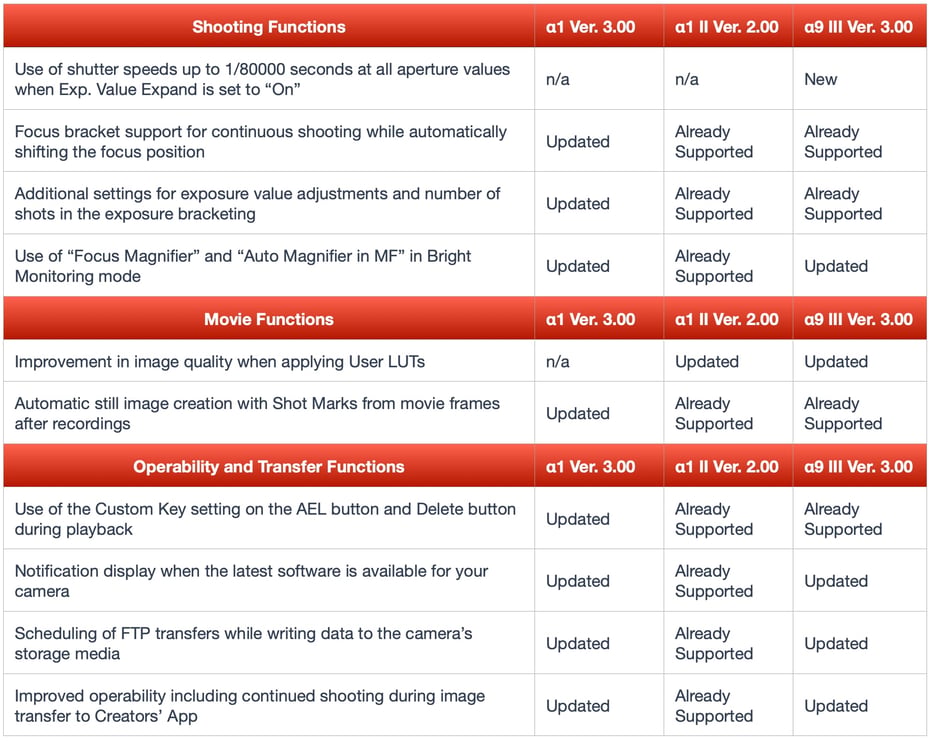 | Shooting Functions | α1 Ver. 3.00 | α1 II Ver. 2.00 | α9 III Ver. 3.00 |
|---|---|---|---|
| Use of shutter speeds up to 1/80000 seconds at all aperture values when Exp. Value Expand is set to “On” | n/a | n/a | New |
| Focus bracket support for continuous shooting while automatically shifting the focus position | Updated | Already Supported | Already Supported |
| Additional settings for exposure value adjustments and number of shots in the exposure bracketing | Updated | Already Supported | Already Supported |
| Use of “Focus Magnifier” and “Auto Magnifier in MF” in Bright Monitoring mode | Updated | Already Supported | Updated |
| **Movie Functions** | **α1 Ver. 3.00** | **α1 II Ver. 2.00** | **α9 III Ver. 3.00** |
| Improvement in image quality when applying User LUTs | n/a | Updated | Updated |
| Automatic still image creation with Shot Marks from movie frames after recordings | Updated | Already Supported | Already Supported |
| **Operability and Transfer Functions** | **α1 Ver. 3.00** | **α1 II Ver. 2.00** | **α9 III Ver. 3.00** |
| Use of the Custom Key setting on the AEL button and Delete button during playback | Updated | Already Supported | Already Supported |
| Notification display when the latest software is available for your camera | Updated | Already Supported | Updated |
| Scheduling of FTP transfers while writing data to the camera’s storage media | Updated | Already Supported | Updated |
| Improved operability including continued shooting during image transfer to Creators’ App | Updated | Already Supported | Updated |